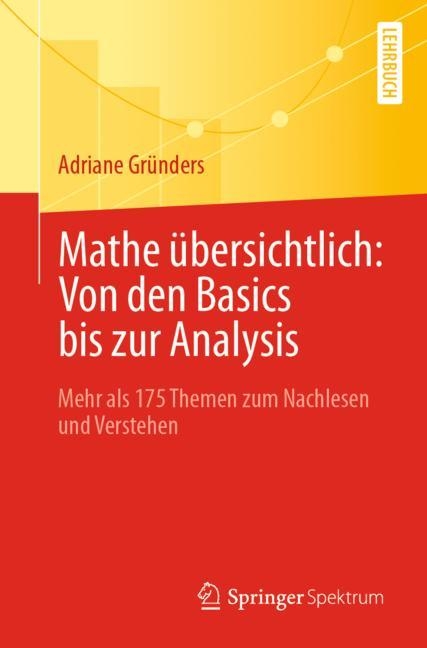 LEHRBUCH

Adriane Gründers

Mathe übersichtlich: Von den Basics bis zur Analysis

Mehr als 175 Themen zum Nachlesen und Verstehen

Springer Spektrum